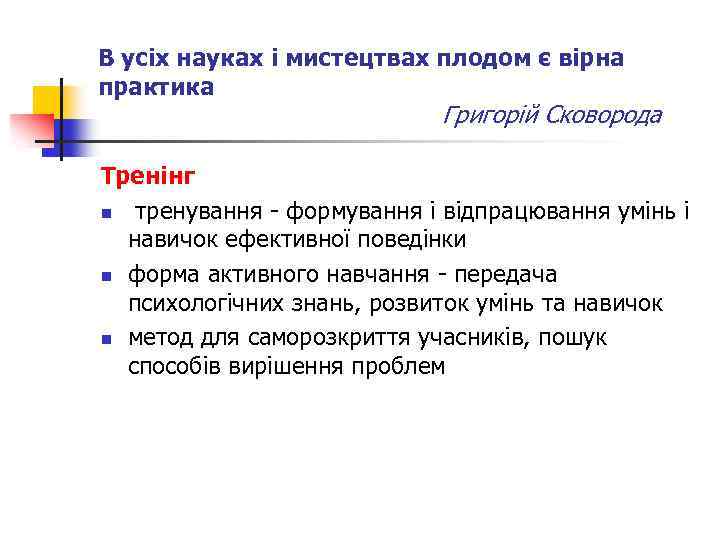 В усіх науках і мистецтвах плодом є вірна практика

Григорій Сковорода

Тренінг

- тренування - формування і відпрацювання умінь і навичок ефективної поведінки
- форма активного навчання - передача психологічних знань, розвиток умінь та навичок
- метод для саморозкриття учасників, пошук способів вирішення проблем